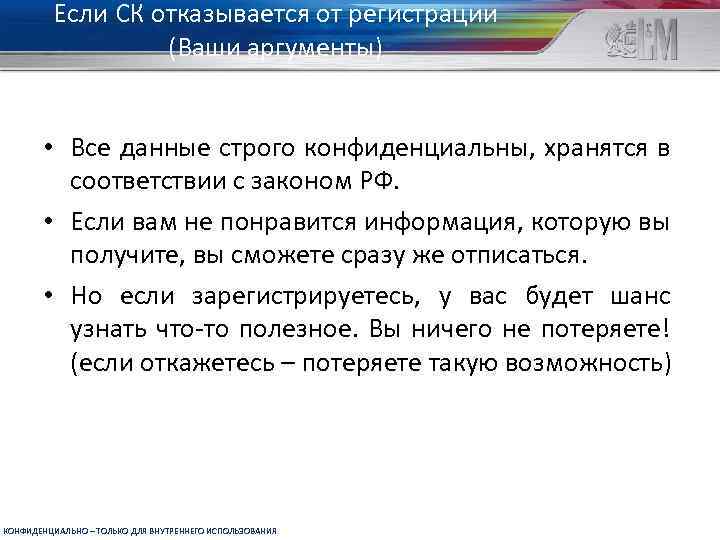 Если СК отказывается от регистрации
(Ваши аргументы)

LM

• Все данные строго конфиденциальны, хранятся в соответствии с законом РФ.

• Если вам не понравится информация, которую вы получите, вы сможете сразу же отписаться.

• Но если зарегистрируетесь, у вас будет шанс узнать что-то полезное. Вы ничего не потеряете! (если откажетесь – потеряете такую возможность)

КОНФИДЕНЦИАЛЬНО – ТОЛЬКО ДЛЯ ВНУТРЕННЕГО ИСПОЛЬЗОВАНИЯ